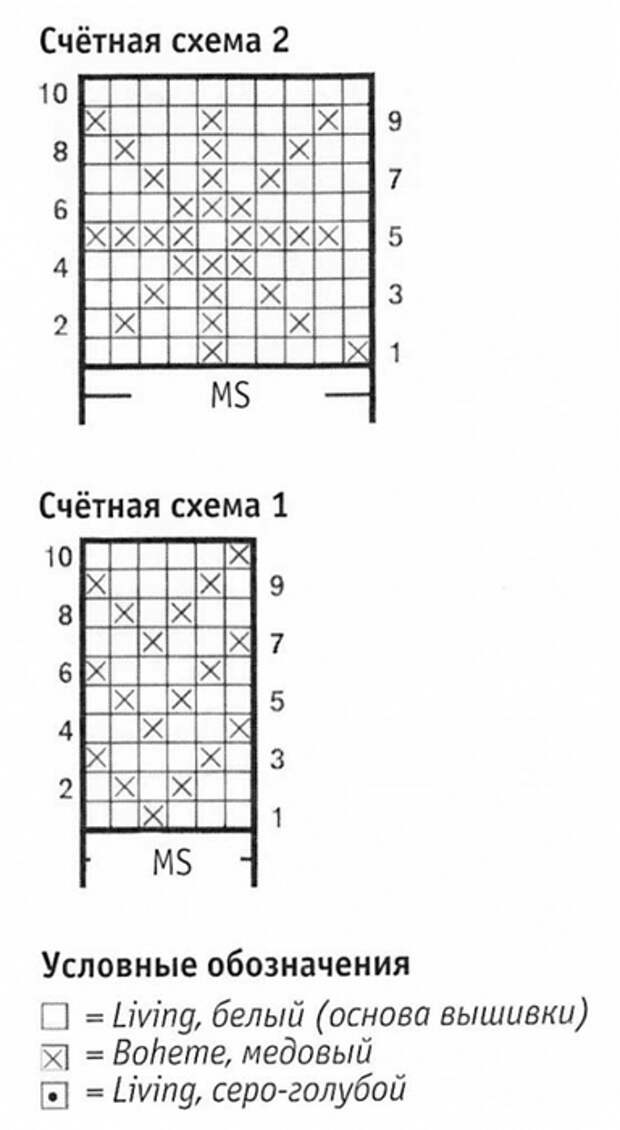 Счётная схема 2

10
9
8
7
6
5
4
3
2
1

MS

Счётная схема 1

10
9
8
7
6
5
4
3
2
1

MS

Условные обозначения
☐ = Living, белый (основа вышивки)
☒ = Boheme, медовый
⊡ = Living, серо-голубой